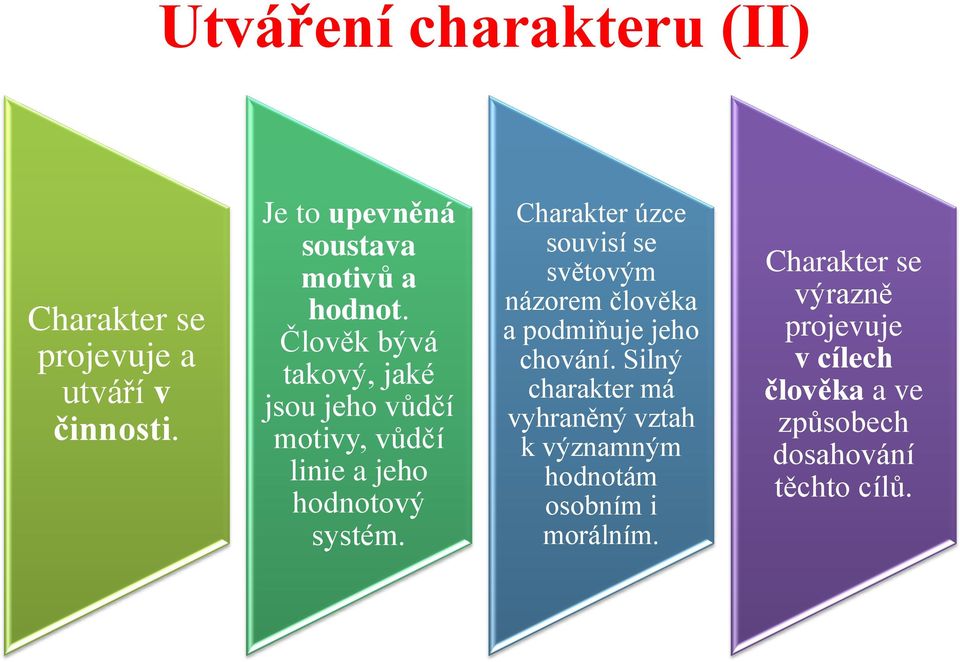 Utváření charakteru (II)

Charakter se projevuje a utváří v činnosti.

Je to upevněná soustava motivů a hodnot. Člověk bývá takový, jaké jsou jeho vůdčí motivy, vůdčí linie a jeho hodnotový systém.

Charakter úzce souvisí se světovým názorem člověka a podmiňuje jeho chování. Silný charakter má vyhraněný vztah k významným hodnotám osobním i morálním.

Charakter se výrazně projevuje v cílech člověka a ve způsobech dosahování těchto cílů.